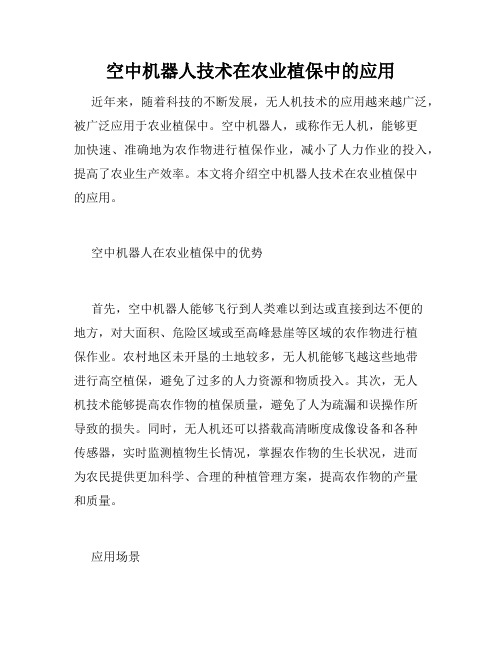 空中机器人技术在农业植保中的应用

近年来，随着科技的不断发展，无人机技术的应用越来越广泛，被广泛应用于农业植保中。空中机器人，或称作无人机，能够更加快速、准确地为农作物进行植保作业，减小了人力作业的投入，提高了农业生产效率。本文将介绍空中机器人技术在农业植保中的应用。

空中机器人在农业植保中的优势

首先，空中机器人能够飞行到人类难以到达或直接到达不便的地方，对大面积、危险区域或至高峰悬崖等区域的农作物进行植保作业。农村地区未开垦的土地较多，无人机能够飞越这些地带进行高空植保，避免了过多的人力资源和物质投入。其次，无人机技术能够提高农作物的植保质量，避免了人为疏漏和误操作所导致的损失。同时，无人机还可以搭载高清晰度成像设备和各种传感器，实时监测植物生长情况，掌握农作物的生长状况，进而为农民提供更加科学、合理的种植管理方案，提高农作物的产量和质量。

应用场景